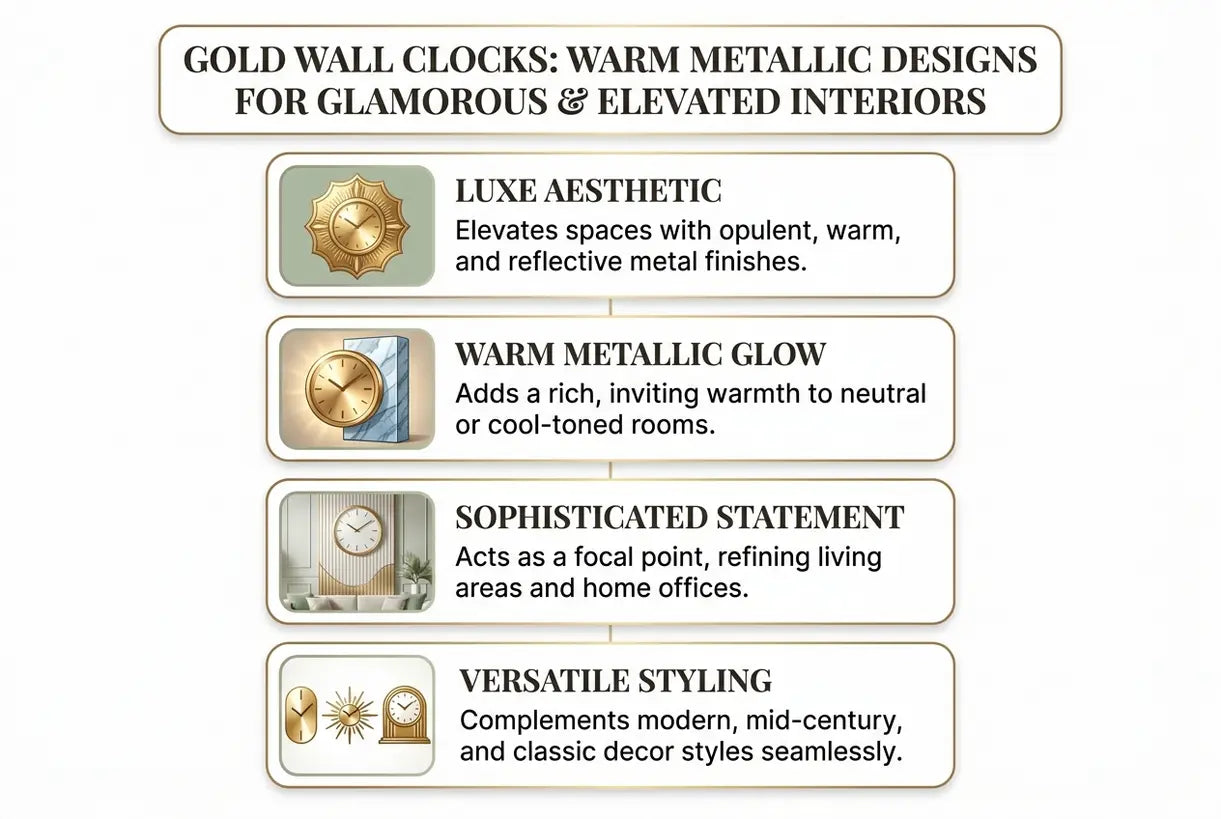 GOLD WALL CLOCKS: WARM METALLIC DESIGNS FOR GLAMOROUS & ELEVATED INTERIORS

LUXE AESTHETIC
Elevates spaces with opulent, warm, and reflective metal finishes.

WARM METALLIC GLOW
Adds a rich, inviting warmth to neutral or cool-toned rooms.

SOPHISTICATED STATEMENT
Acts as a focal point, refining living areas and home offices.

VERSATILE STYLING
Complements modern, mid-century, and classic decor styles seamlessly.